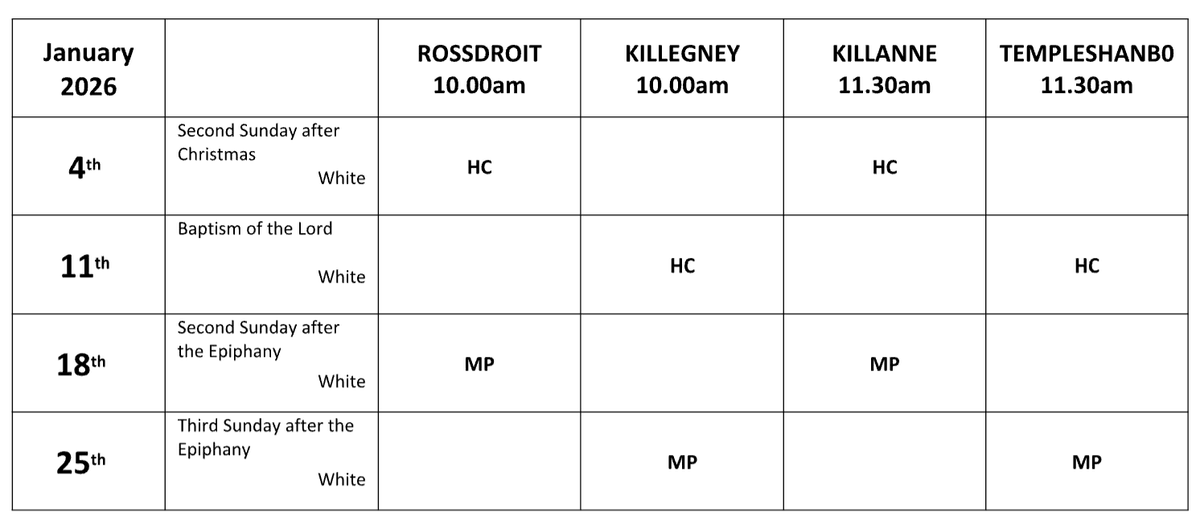 | January 2026 | | ROSSDROIT 10.00am | KILLEGNEY 10.00am | KILLANNE 11.30am | TEMPLESHANB0 11.30am |
|---|---|---|---|---|---|
| 4th | Second Sunday after Christmas White | HC | | HC | |
| 11th | Baptism of the Lord White | | HC | | HC |
| 18th | Second Sunday after the Epiphany White | MP | | MP | |
| 25th | Third Sunday after the Epiphany White | | MP | | MP |